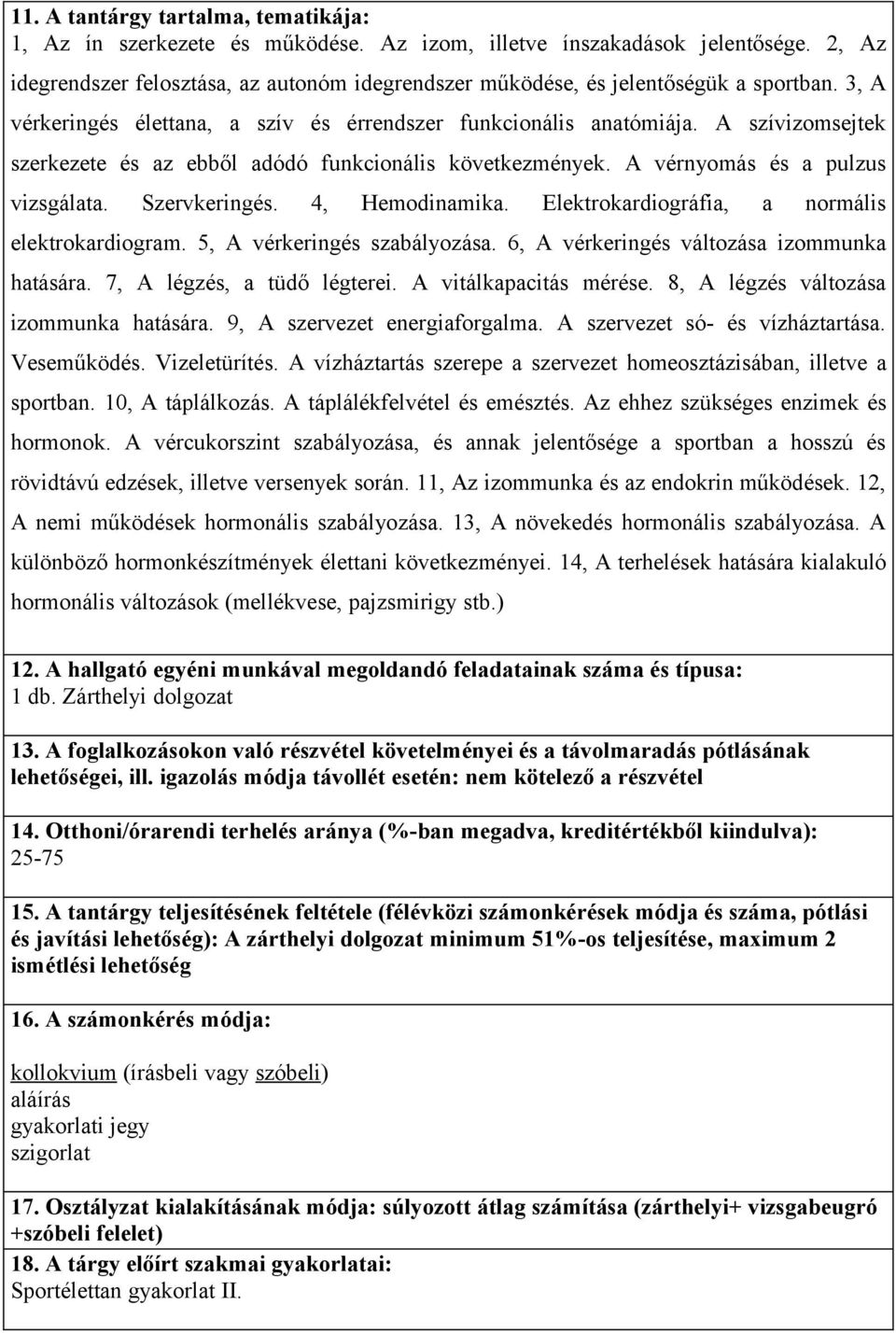 11. A tantárgy tartalma, tematikája:
1, Az ín szerkezete és működése. Az izom, illetve ínszakadások jelentősége. 2, Az idegrendszer felosztása, az autonóm idegrendszer működése, és jelentőségük a sportban. 3, A vérkeringés élettana, a szív és érrendszer funkcionális anatómiája. A szívizomsejtek szerkezete és az ebből adódó funkcionális következmények. A vérnyomás és a pulzus vizsgálata. Szervkeringés. 4, Hemodinamika. Elektrokardiográfia, a normális elektrokardiogram. 5, A vérkeringés szabályozása. 6, A vérkeringés változása izommunka hatására. 7, A légzés, a tüdő légterei. A vitálkapacitás mérése. 8, A légzés változása izommunka hatására. 9, A szervezet energiaforgalma. A szervezet só- és vízháztartása. Veseműködés. Vizeletürítés. A vízháztartás szerepe a szervezet homeosztázisában, illetve a sportban. 10, A táplálkozás. A táplálékfelvétel és emésztés. Az ehhez szükséges enzimek és hormonok. A vércukorszint szabályozása, és annak jelentősége a sportban a hosszú és rövidtávú edzések, illetve versenyek során. 11, Az izommunka és az endokrin működések. 12, A nemi működések hormonális szabályozása. 13, A növekedés hormonális szabályozása. A különböző hormonkészítmények élettani következményei. 14, A terhelések hatására kialakuló hormonális változások (mellékvese, pajzsmirigy stb.)

12. A hallgató egyéni munkával megoldandó feladatainak száma és típusa:
1 db. Zárthelyi dolgozat

13. A foglalkozásokon való részvétel követelményei és a távolmaradás pótlásának lehetőségei, ill. igazolás módja távollét esetén: nem kötelező a részvétel

14. Otthoni/órarendi terhelés aránya (%-ban megadva, kreditértékből kiindulva):
25-75

15. A tantárgy teljesítésének feltétele (félévközi számonkérések módja és száma, pótlási és javítási lehetőség): A zárthelyi dolgozat minimum 51%-os teljesítése, maximum 2 ismétlési lehetőség

16. A számonkérés módja:

kollokvium (írásbeli vagy szóbeli)
aláírás
gyakorlati jegy
szigorlat

17. Osztályzat kialakításának módja: súlyozott átlag számítása (zárthelyi+ vizsgabeugró +szóbeli felelet)
18. A tárgy előírt szakmai gyakorlatai:
Sportélettan gyakorlat II.